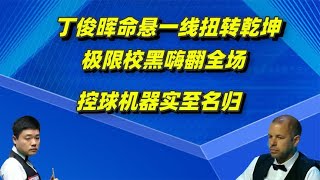 丁俊晖命悬一线扭转乾坤

极限校黑嗨翻全场

控球机器实至名归